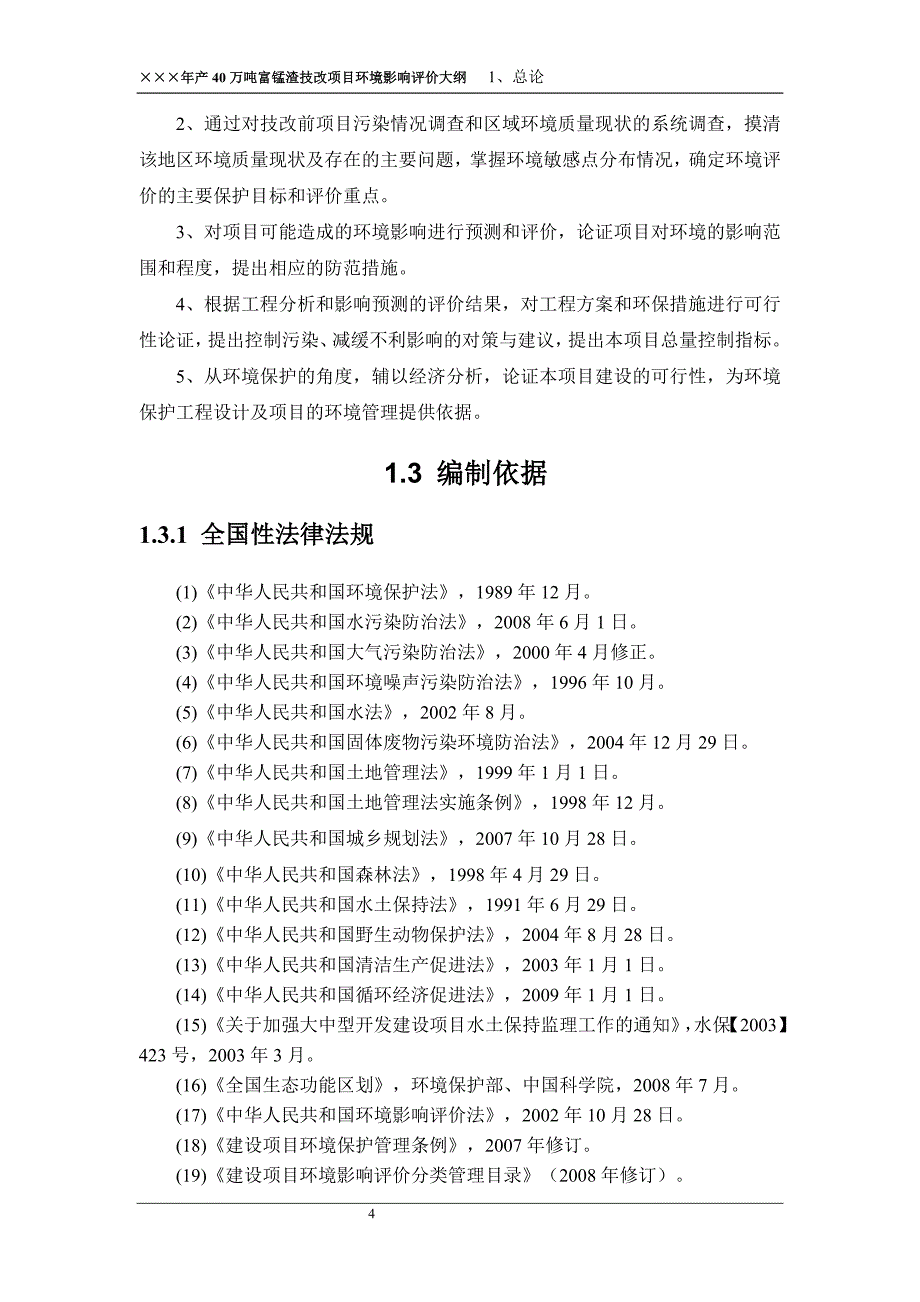 ×××年产 40 万吨富锰渣技改项目环境影响评价大纲　1、总论

2、通过对技改前项目污染情况调查和区域环境质量现状的系统调查，摸清该地区环境质量现状及存在的主要问题，掌握环境敏感点分布情况，确定环境评价的主要保护目标和评价重点。

3、对项目可能造成的环境影响进行预测和评价，论证项目对环境的影响范围和程度，提出相应的防范措施。

4、根据工程分析和影响预测的评价结果，对工程方案和环保措施进行可行性论证，提出控制污染、减缓不利影响的对策与建议，提出本项目总量控制指标。

5、从环境保护的角度，辅以经济分析，论证本项目建设的可行性，为环境保护工程设计及项目的环境管理提供依据。

1.3 编制依据

1.3.1 全国性法律法规

(1)《中华人民共和国环境保护法》，1989 年 12 月。
(2)《中华人民共和国水污染防治法》，2008 年 6 月 1 日。
(3)《中华人民共和国大气污染防治法》，2000 年 4 月修正。
(4)《中华人民共和国环境噪声污染防治法》，1996 年 10 月。
(5)《中华人民共和国水法》，2002 年 8 月。
(6)《中华人民共和国固体废物污染环境防治法》，2004 年 12 月 29 日。
(7)《中华人民共和国土地管理法》，1999 年 1 月 1 日。
(8)《中华人民共和国土地管理法实施条例》，1998 年 12 月。
(9)《中华人民共和国城乡规划法》，2007 年 10 月 28 日。
(10)《中华人民共和国森林法》，1998 年 4 月 29 日。
(11)《中华人民共和国水土保持法》，1991 年 6 月 29 日。
(12)《中华人民共和国野生动物保护法》，2004 年 8 月 28 日。
(13)《中华人民共和国清洁生产促进法》，2003 年 1 月 1 日。
(14)《中华人民共和国循环经济促进法》，2009 年 1 月 1 日。
(15)《关于加强大中型开发建设项目水土保持监理工作的通知》，水保【2003】423 号，2003 年 3 月。
(16)《全国生态功能区划》，环境保护部、中国科学院，2008 年 7 月。
(17)《中华人民共和国环境影响评价法》，2002 年 10 月 28 日。
(18)《建设项目环境保护管理条例》，2007 年修订。
(19)《建设项目环境影响评价分类管理目录》（2008 年修订）。

4